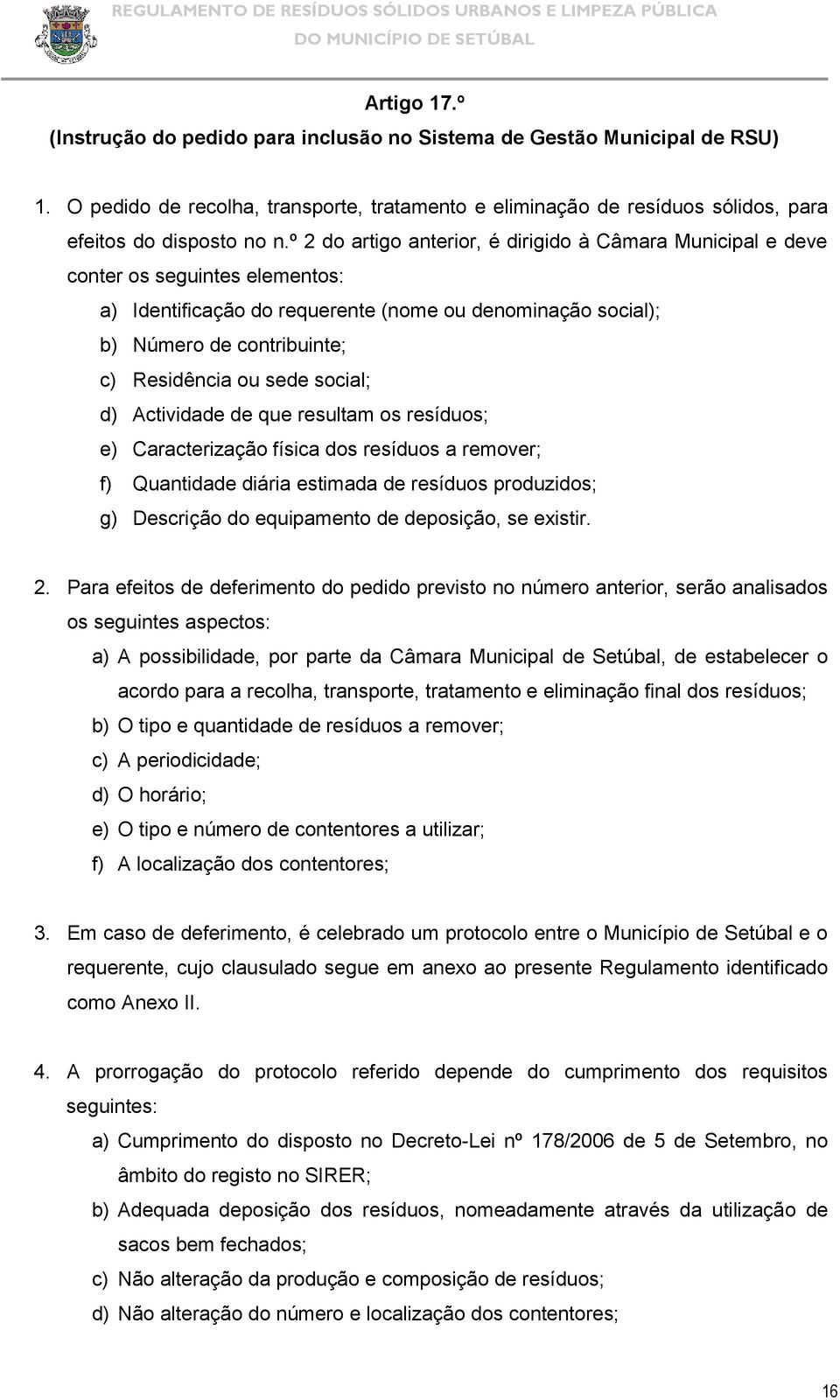 REGULAMENTO DE RESÍDUOS SÓLIDOS URBANOS E LIMPEZA PÚBLICA
DO MUNICÍPIO DE SETÚBAL

Artigo 17.º
(Instrução do pedido para inclusão no Sistema de Gestão Municipal de RSU)

1. O pedido de recolha, transporte, tratamento e eliminação de resíduos sólidos, para efeitos do disposto no n.º 2 do artigo anterior, é dirigido à Câmara Municipal e deve conter os seguintes elementos:
a) Identificação do requerente (nome ou denominação social);
b) Número de contribuinte;
c) Residência ou sede social;
d) Actividade de que resultam os resíduos;
e) Caracterização física dos resíduos a remover;
f) Quantidade diária estimada de resíduos produzidos;
g) Descrição do equipamento de deposição, se existir.

2. Para efeitos de deferimento do pedido previsto no número anterior, serão analisados os seguintes aspectos:
a) A possibilidade, por parte da Câmara Municipal de Setúbal, de estabelecer o acordo para a recolha, transporte, tratamento e eliminação final dos resíduos;
b) O tipo e quantidade de resíduos a remover;
c) A periodicidade;
d) O horário;
e) O tipo e número de contentores a utilizar;
f) A localização dos contentores;

3. Em caso de deferimento, é celebrado um protocolo entre o Município de Setúbal e o requerente, cujo clausulado segue em anexo ao presente Regulamento identificado como Anexo II.

4. A prorrogação do protocolo referido depende do cumprimento dos requisitos seguintes:
a) Cumprimento do disposto no Decreto-Lei nº 178/2006 de 5 de Setembro, no âmbito do registo no SIRER;
b) Adequada deposição dos resíduos, nomeadamente através da utilização de sacos bem fechados;
c) Não alteração da produção e composição de resíduos;
d) Não alteração do número e localização dos contentores;

16